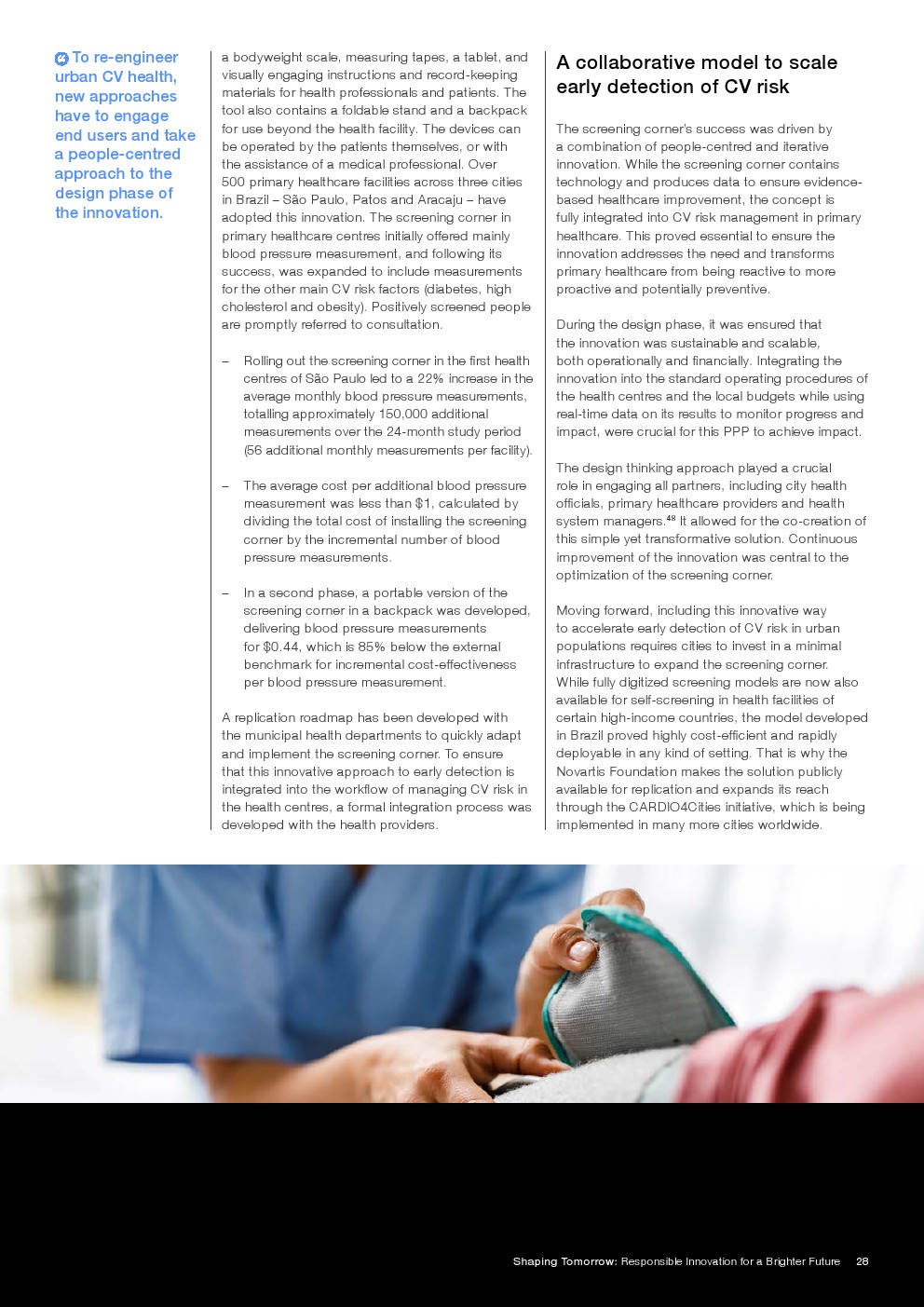 To re-engineer urban CV health, new approaches have to engage end users and take a people-centred approach to the design phase of the innovation.

a bodyweight scale, measuring tapes, a tablet, and visually engaging instructions and record-keeping materials for health professionals and patients. The tool also contains a foldable stand and a backpack for use beyond the health facility. The devices can be operated by the patients themselves, or with the assistance of a medical professional. Over 500 primary healthcare facilities across three cities in Brazil – São Paulo, Patos and Aracaju – have adopted this innovation. The screening corner in primary healthcare centres initially offered mainly blood pressure measurement, and following its success, was expanded to include measurements for the other main CV risk factors (diabetes, high cholesterol and obesity). Positively screened people are promptly referred to consultation.

– Rolling out the screening corner in the first health centres of São Paulo led to a 22% increase in the average monthly blood pressure measurements, totalling approximately 150,000 additional measurements over the 24-month study period (56 additional monthly measurements per facility).

– The average cost per additional blood pressure measurement was less than $1, calculated by dividing the total cost of installing the screening corner by the incremental number of blood pressure measurements.

– In a second phase, a portable version of the screening corner in a backpack was developed, delivering blood pressure measurements for $0.44, which is 85% below the external benchmark for incremental cost-effectiveness per blood pressure measurement.

A replication roadmap has been developed with the municipal health departments to quickly adapt and implement the screening corner. To ensure that this innovative approach to early detection is integrated into the workflow of managing CV risk in the health centres, a formal integration process was developed with the health providers.

A collaborative model to scale early detection of CV risk

The screening corner's success was driven by a combination of people-centred and iterative innovation. While the screening corner contains technology and produces data to ensure evidence-based healthcare improvement, the concept is fully integrated into CV risk management in primary healthcare. This proved essential to ensure the innovation addresses the need and transforms primary healthcare from being reactive to more proactive and potentially preventive.

During the design phase, it was ensured that the innovation was sustainable and scalable, both operationally and financially. Integrating the innovation into the standard operating procedures of the health centres and the local budgets while using real-time data on its results to monitor progress and impact, were crucial for this PPP to achieve impact.

The design thinking approach played a crucial role in engaging all partners, including city health officials, primary healthcare providers and health system managers.$^{48}$ It allowed for the co-creation of this simple yet transformative solution. Continuous improvement of the innovation was central to the optimization of the screening corner.

Moving forward, including this innovative way to accelerate early detection of CV risk in urban populations requires cities to invest in a minimal infrastructure to expand the screening corner. While fully digitized screening models are now also available for self-screening in health facilities of certain high-income countries, the model developed in Brazil proved highly cost-efficient and rapidly deployable in any kind of setting. That is why the Novartis Foundation makes the solution publicly available for replication and expands its reach through the CARDIO4Cities initiative, which is being implemented in many more cities worldwide.

Shaping Tomorrow: Responsible Innovation for a Brighter Future 28